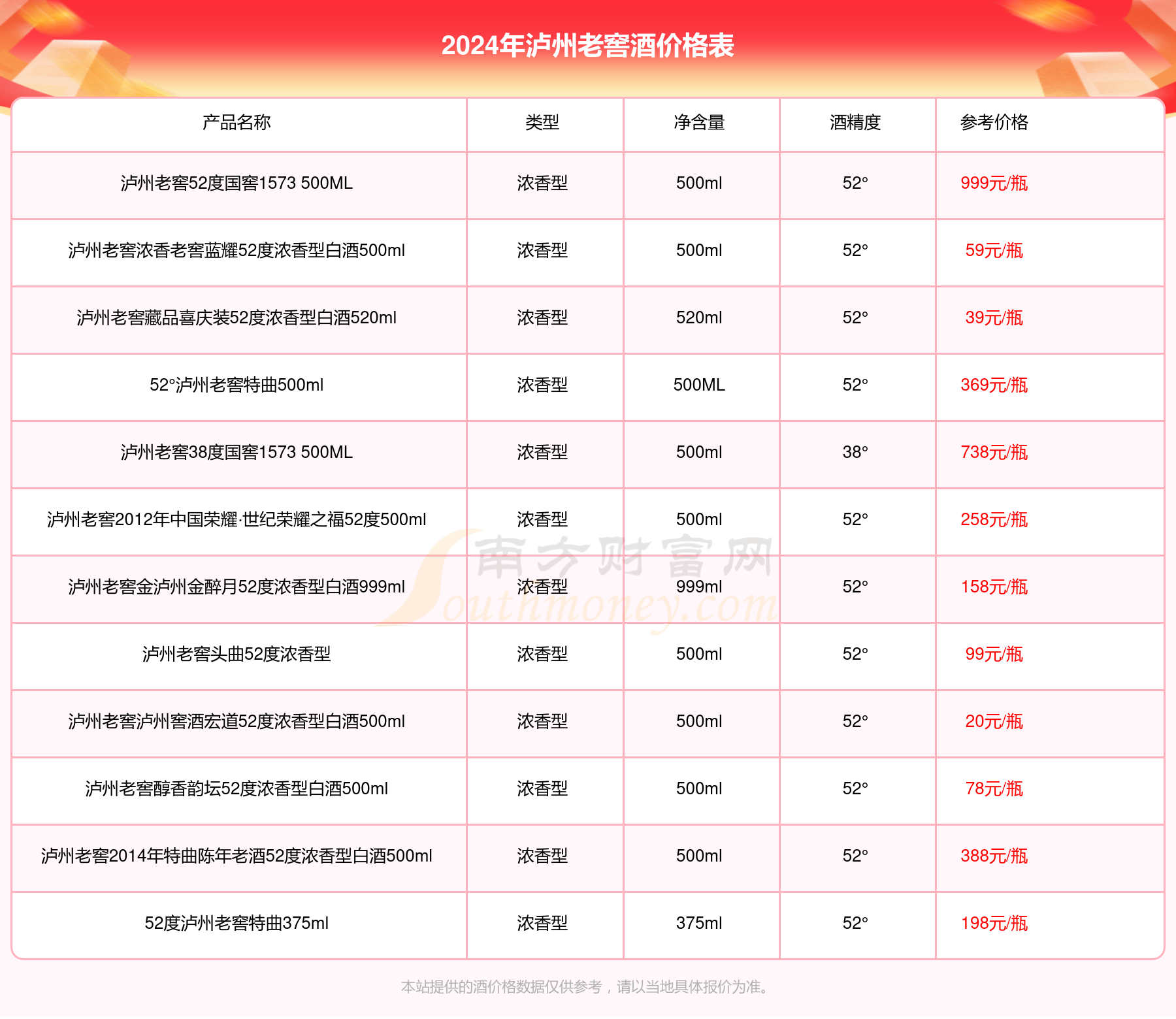 2024年泸州老窖酒价格表

| 产品名称 | 类型 | 净含量 | 酒精度 | 参考价格 |
|---|---|---|---|---|
| 泸州老窖52度国窖1573 500ML | 浓香型 | 500ml | 52° | 999元/瓶 |
| 泸州老窖浓香老窖蓝耀52度浓香型白酒500ml | 浓香型 | 500ml | 52° | 59元/瓶 |
| 泸州老窖藏品喜庆装52度浓香型白酒520ml | 浓香型 | 520ml | 52° | 39元/瓶 |
| 52°泸州老窖特曲500ml | 浓香型 | 500ML | 52° | 369元/瓶 |
| 泸州老窖38度国窖1573 500ML | 浓香型 | 500ml | 38° | 738元/瓶 |
| 泸州老窖2012年中国荣耀·世纪荣耀之福52度500ml | 浓香型 | 500ml | 52° | 258元/瓶 |
| 泸州老窖金泸州金醉月52度浓香型白酒999ml | 浓香型 | 999ml | 52° | 158元/瓶 |
| 泸州老窖头曲52度浓香型 | 浓香型 | 500ml | 52° | 99元/瓶 |
| 泸州老窖泸州窖酒宏道52度浓香型白酒500ml | 浓香型 | 500ml | 52° | 20元/瓶 |
| 泸州老窖醇香韵坛52度浓香型白酒500ml | 浓香型 | 500ml | 52° | 78元/瓶 |
| 泸州老窖2014年特曲陈年老酒52度浓香型白酒500ml | 浓香型 | 500ml | 52° | 388元/瓶 |
| 52度泸州老窖特曲375ml | 浓香型 | 375ml | 52° | 198元/瓶 |

南方财富网 Southmoney.com

本站提供的酒价格数据仅供参考，请以当地具体报价为准。